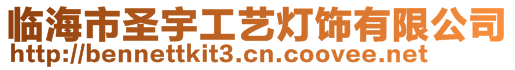 临海市圣宇工艺灯饰有限公司
http://bennettkit3.cn.coovee.net